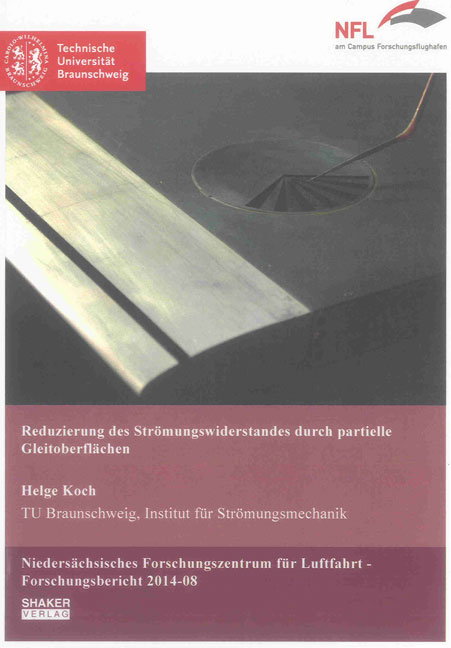 CAROLO-WILHELMINA BRAUNSCHWEIG

Technische Universität Braunschweig

NFL
am Campus Forschungsflughafen

Reduzierung des Strömungswiderstandes durch partielle Gleitoberflächen

Helge Koch

TU Braunschweig, Institut für Strömungsmechanik

Niedersächsisches Forschungszentrum für Luftfahrt - Forschungsbericht 2014-08

SHAKER
VERLAG